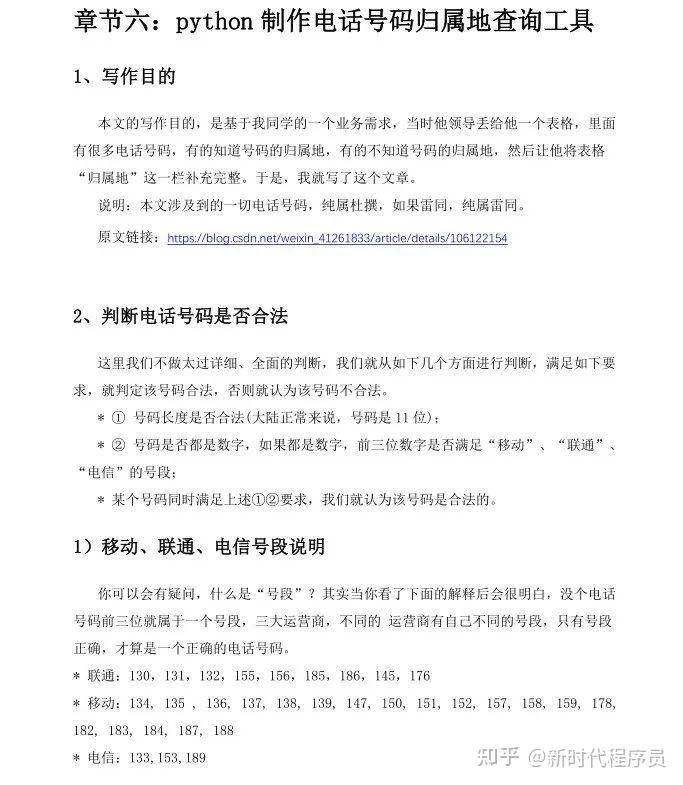 章节六：python 制作电话号码归属地查询工具

1、写作目的

本文的写作目的，是基于我同学的一个业务需求，当时他领导丢给他一个表格，里面有很多电话号码，有的知道号码的归属地，有的不知道号码的归属地，然后让他将表格“归属地”这一栏补充完整。于是，我就写了这个文章。

说明：本文涉及到的一切电话号码，纯属杜撰，如果雷同，纯属雷同。

原文链接：https://blog.csdn.net/weixin_41261833/article/details/106122154

2、判断电话号码是否合法

这里我们不做太过详细、全面的判断，我们就从如下几个方面进行判断，满足如下要求，就判定该号码合法，否则就认为该号码不合法。

* ① 号码长度是否合法(大陆正常来说，号码是 11 位)；

* ② 号码是否都是数字，如果都是数字，前三位数字是否满足“移动”、“联通”、“电信”的号段；

* 某个号码同时满足上述①②要求，我们就认为该号码是合法的。

1）移动、联通、电信号段说明

你可以会有疑问，什么是“号段”？其实当你看了下面的解释后会很明白，没个电话号码前三位就属于一个号段，三大运营商，不同的 运营商有自己不同的号段，只有号段正确，才算是一个正确的电话号码。

* 联通：130，131，132，155，156，185，186，145，176

* 移动：134, 135 , 136, 137, 138, 139, 147, 150, 151, 152, 157, 158, 159, 178, 182, 183, 184, 187, 188

* 电信：133,153,189

知乎 @新时代程序员